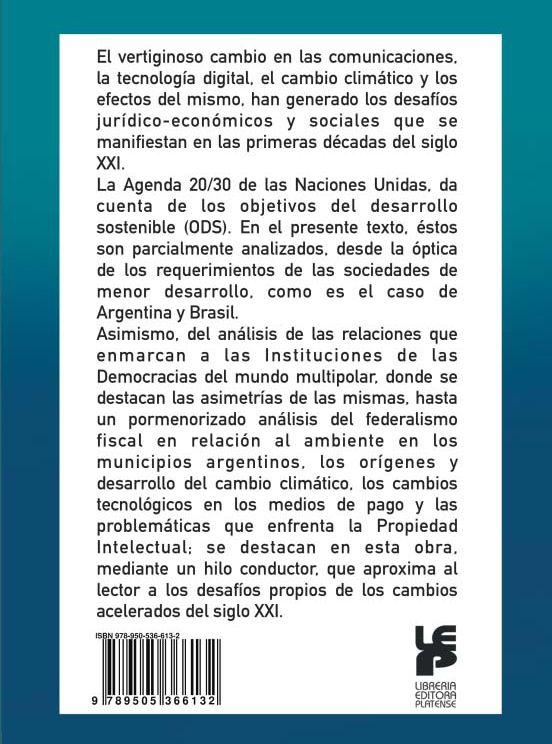 El vertiginoso cambio en las comunicaciones, la tecnología digital, el cambio climático y los efectos del mismo, han generado los desafíos jurídico-económicos y sociales que se manifiestan en las primeras décadas del siglo XXI.
La Agenda 20/30 de las Naciones Unidas, da cuenta de los objetivos del desarrollo sostenible (ODS). En el presente texto, éstos son parcialmente analizados, desde la óptica de los requerimientos de las sociedades de menor desarrollo, como es el caso de Argentina y Brasil.
Asimismo, del análisis de las relaciones que enmarcan a las Instituciones de las Democracias del mundo multipolar, donde se destacan las asimetrías de las mismas, hasta un pormenorizado análisis del federalismo fiscal en relación al ambiente en los municipios argentinos, los orígenes y desarrollo del cambio climático, los cambios tecnológicos en los medios de pago y las problemáticas que enfrenta la Propiedad Intelectual; se destacan en esta obra, mediante un hilo conductor, que aproxima al lector a los desafíos propios de los cambios acelerados del siglo XXI.

ISBN 978-950-536-613-2

9 789505 366132

LEP
LIBRERIA EDITORA PLATENSE